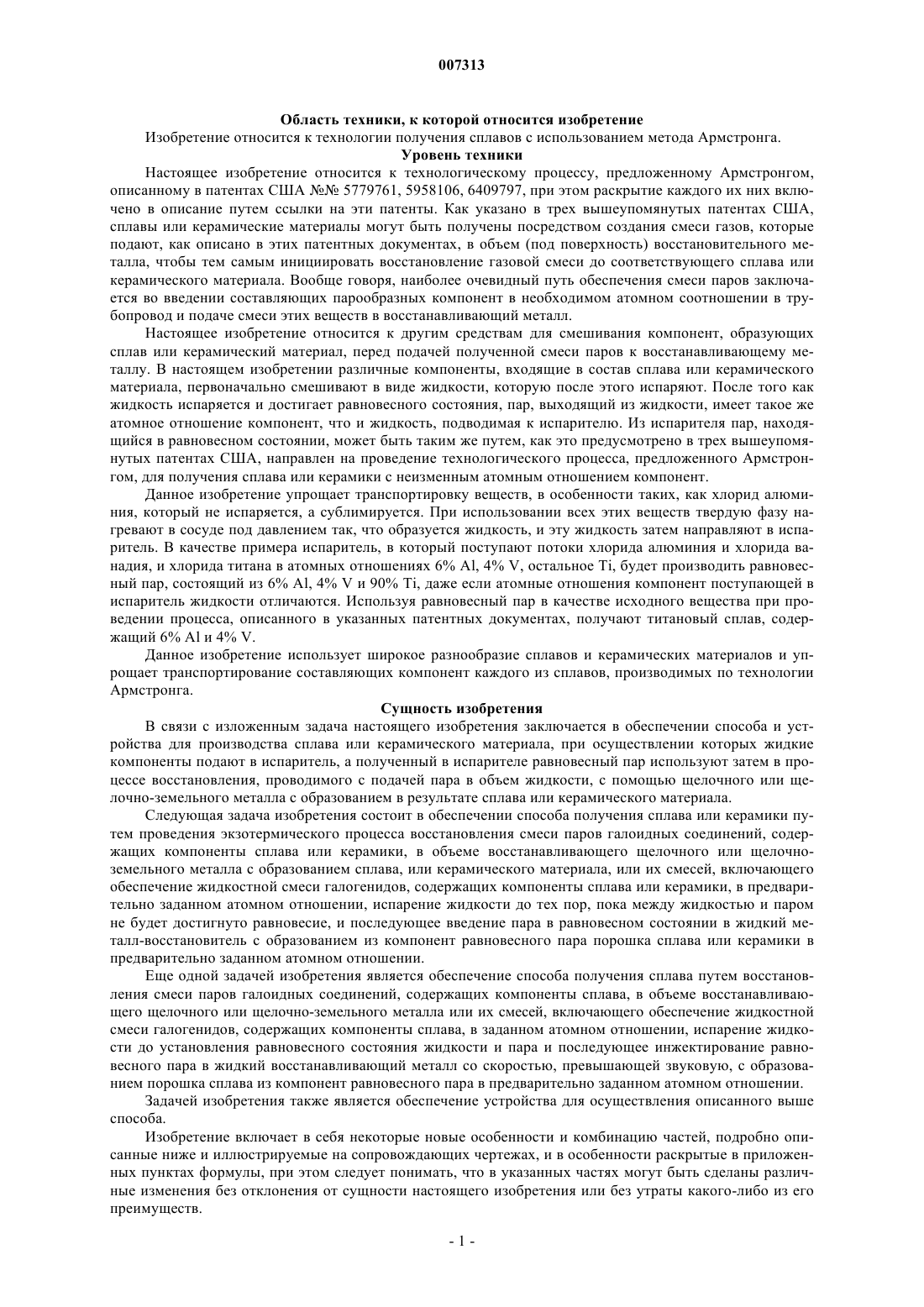 007313

Область техники, к которой относится изобретение

Изобретение относится к технологии получения сплавов с использованием метода Армстронга.

Уровень техники

Настоящее изобретение относится к технологическому процессу, предложенному Армстронгом, описанному в патентах США №№ 5779761, 5958106, 6409797, при этом раскрытие каждого их них включено в описание путем ссылки на эти патенты. Как указано в трех вышеупомянутых патентах США, сплавы или керамические материалы могут быть получены посредством создания смеси газов, которые подают, как описано в этих патентных документах, в объем (под поверхность) восстановительного металла, чтобы тем самым инициировать восстановление газовой смеси до соответствующего сплава или керамического материала. Вообще говоря, наиболее очевидный путь обеспечения смеси паров заключается во введении составляющих парообразных компонент в необходимом атомном соотношении в трубопровод и подаче смеси этих веществ в восстанавливающий металл.

Настоящее изобретение относится к другим средствам для смешивания компонент, образующих сплав или керамический материал, перед подачей полученной смеси паров к восстанавливающему металлу. В настоящем изобретении различные компоненты, входящие в состав сплава или керамического материала, первоначально смешивают в виде жидкости, которую после этого испаряют. После того как жидкость испаряется и достигает равновесного состояния, пар, выходящий из жидкости, имеет такое же атомное отношение компонент, что и жидкость, подводимая к испарителю. Из испарителя пар, находящийся в равновесном состоянии, может быть таким же путем, как это предусмотрено в трех вышеупомянутых патентах США, направлен на проведение технологического процесса, предложенного Армстронгом, для получения сплава или керамики с неизменным атомным отношением компонент.

Данное изобретение упрощает транспортировку веществ, в особенности таких, как хлорид алюминия, который не испаряется, а сублимируется. При использовании всех этих веществ твердую фазу нагревают в сосуде под давлением так, что образуется жидкость, и эту жидкость затем направляют в испаритель. В качестве примера испаритель, в который поступают потоки хлорида алюминия и хлорида ванадия, и хлорида титана в атомных отношениях 6% Al, 4% V, остальное Ti, будет производить равновесный пар, состоящий из 6% Al, 4% V и 90% Ti, даже если атомные отношения компонент поступающей в испаритель жидкости отличаются. Используя равновесный пар в качестве исходного вещества при проведении процесса, описанного в указанных патентных документах, получают титановый сплав, содержащий 6% Al и 4% V.

Данное изобретение использует широкое разнообразие сплавов и керамических материалов и упрощает транспортирование составляющих компонент каждого из сплавов, производимых по технологии Армстронга.

Сущность изобретения

В связи с изложенным задача настоящего изобретения заключается в обеспечении способа и устройства для производства сплава или керамического материала, при осуществлении которых жидкие компоненты подают в испаритель, а полученный в испарителе равновесный пар используют затем в процессе восстановления, проводимого с подачей пара в объем жидкости, с помощью щелочного или щелочно-земельного металла с образованием в результате сплава или керамического материала.

Следующая задача изобретения состоит в обеспечении способа получения сплава или керамики путем проведения экзотермического процесса восстановления смеси паров галоидных соединений, содержащих компоненты сплава или керамики, в объеме восстанавливающего щелочного или щелочноземельного металла с образованием сплава, или керамического материала, или их смесей, включающего обеспечение жидкостной смеси галогенидов, содержащих компоненты сплава или керамики, в предварительно заданном атомном отношении, испарение жидкости до тех пор, пока между жидкостью и паром не будет достигнуто равновесие, и последующее введение пара в равновесном состоянии в жидкий металл-восстановитель с образованием из компонент равновесного пара порошка сплава или керамики в предварительно заданном атомном отношении.

Еще одной задачей изобретения является обеспечение способа получения сплава путем восстановления смеси паров галоидных соединений, содержащих компоненты сплава, в объеме восстанавливающего щелочного или щелочно-земельного металла или их смесей, включающего обеспечение жидкостной смеси галогенидов, содержащих компоненты сплава, в заданном атомном отношении, испарение жидкости до установления равновесного состояния жидкости и пара и последующее инжектирование равновесного пара в жидкий восстанавливающий металл со скоростью, превышающей звуковую, с образованием порошка сплава из компонент равновесного пара в предварительно заданном атомном отношении.

Задачей изобретения также является обеспечение устройства для осуществления описанного выше способа.

Изобретение включает в себя некоторые новые особенности и комбинацию частей, подробно описанные ниже и иллюстрируемые на сопровождающих чертежах, и в особенности раскрытые в приложенных пунктах формулы, при этом следует понимать, что в указанных частях могут быть сделаны различные изменения без отклонения от сущности настоящего изобретения или без утраты какого-либо из его преимуществ.

- 1 -